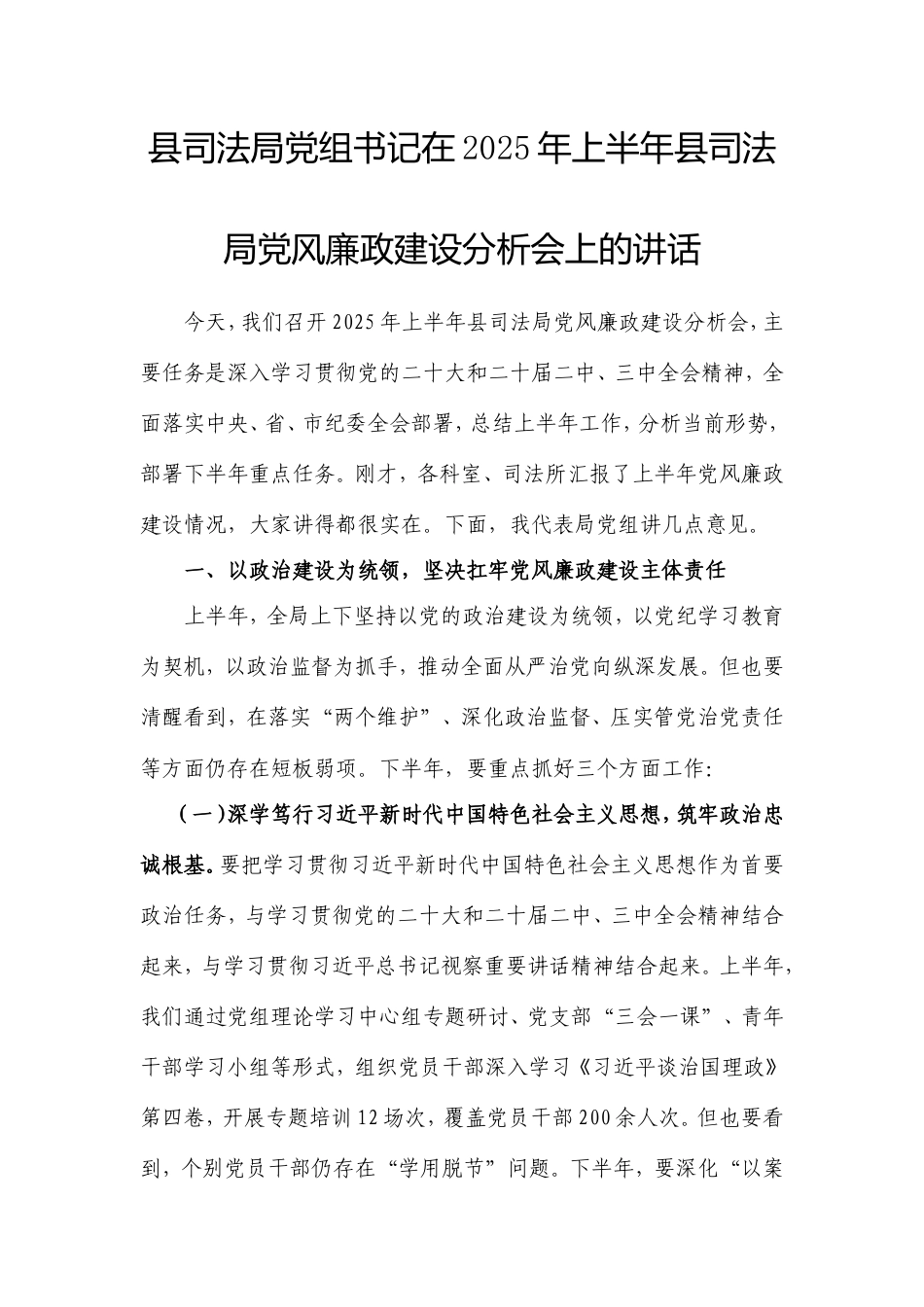 县司法局党组书记在2025年上半年县司法局党风廉政建设分析会上的讲话

今天，我们召开2025年上半年县司法局党风廉政建设分析会，主要任务是深入学习贯彻党的二十大和二十届二中、三中全会精神，全面落实中央、省、市纪委全会部署，总结上半年工作，分析当前形势，部署下半年重点任务。刚才，各科室、司法所汇报了上半年党风廉政建设情况，大家讲得都很实在。下面，我代表局党组讲几点意见。

一、以政治建设为统领，坚决扛牢党风廉政建设主体责任

上半年，全局上下坚持以党的政治建设为统领，以党纪学习教育为契机，以政治监督为抓手，推动全面从严治党向纵深发展。但也要清醒看到，在落实“两个维护”、深化政治监督、压实管党治党责任等方面仍存在短板弱项。下半年，要重点抓好三个方面工作：

（一）深学笃行习近平新时代中国特色社会主义思想，筑牢政治忠诚根基。要把学习贯彻习近平新时代中国特色社会主义思想作为首要政治任务，与学习贯彻党的二十大和二十届二中、三中全会精神结合起来，与学习贯彻习近平总书记视察重要讲话精神结合起来。上半年，我们通过党组理论学习中心组专题研讨、党支部“三会一课”、青年干部学习小组等形式，组织党员干部深入学习《习近平谈治国理政》第四卷，开展专题培训12场次，覆盖党员干部200余人次。但也要看到，个别党员干部仍存在“学用脱节”问题。下半年，要深化“以案